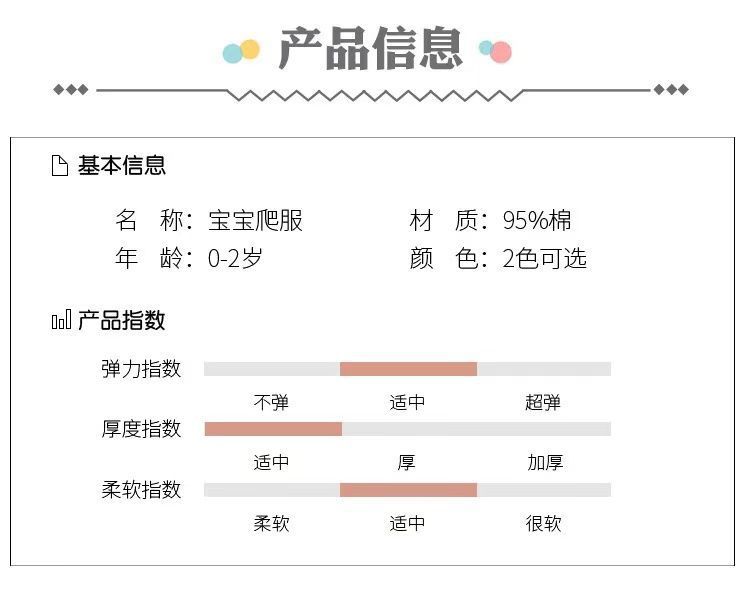 产品信息

基本信息

名 称：宝宝爬服 材 质：95%棉
年 龄：0-2岁 颜 色：2色可选

产品指数

弹力指数
不弹 适中 超弹

厚度指数
适中 厚 加厚

柔软指数
柔软 适中 很软